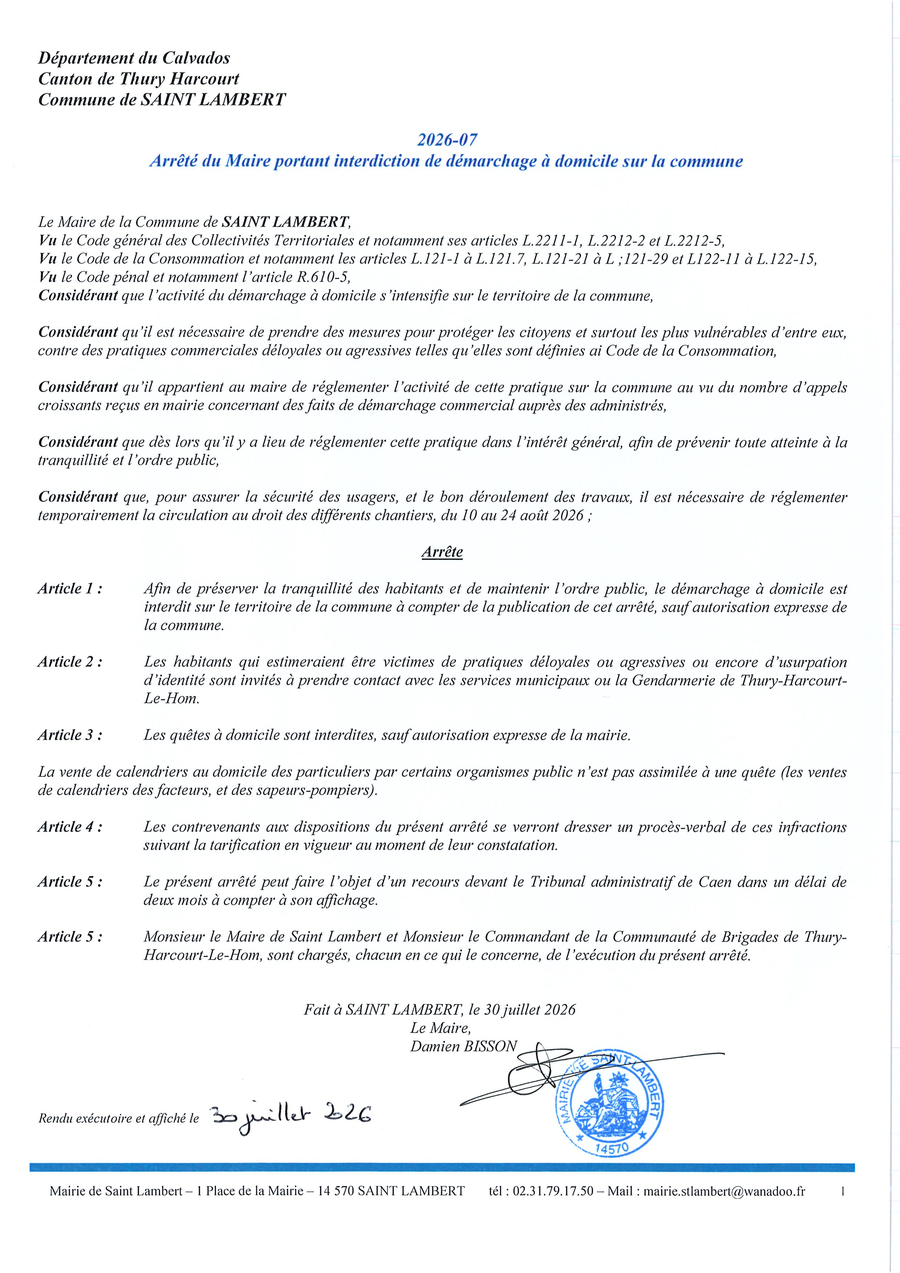 Département du Calvados
Canton de Thury Harcourt
Commune de SAINT LAMBERT

2026-07
Arrêté du Maire portant interdiction de démarchage à domicile sur la commune

Le Maire de la Commune de SAINT LAMBERT,
Vu le Code général des Collectivités Territoriales et notamment ses articles L.2211-1, L.2212-2 et L.2212-5,
Vu le Code de la Consommation et notamment les articles L.121-1 à L.121.7, L.121-21 à L ;121-29 et L122-11 à L.122-15,
Vu le Code pénal et notamment l'article R.610-5,
Considérant que l'activité du démarchage à domicile s'intensifie sur le territoire de la commune,

Considérant qu'il est nécessaire de prendre des mesures pour protéger les citoyens et surtout les plus vulnérables d'entre eux, contre des pratiques commerciales déloyales ou agressives telles qu'elles sont définies ai Code de la Consommation,

Considérant qu'il appartient au maire de réglementer l'activité de cette pratique sur la commune au vu du nombre d'appels croissants reçus en mairie concernant des faits de démarchage commercial auprès des administrés,

Considérant que dès lors qu'il y a lieu de réglementer cette pratique dans l'intérêt général, afin de prévenir toute atteinte à la tranquillité et l'ordre public,

Considérant que, pour assurer la sécurité des usagers, et le bon déroulement des travaux, il est nécessaire de réglementer temporairement la circulation au droit des différents chantiers, du 10 au 24 août 2026 ;

Arrête

Article 1 : Afin de préserver la tranquillité des habitants et de maintenir l'ordre public, le démarchage à domicile est interdit sur le territoire de la commune à compter de la publication de cet arrêté, sauf autorisation expresse de la commune.

Article 2 : Les habitants qui estimeraient être victimes de pratiques déloyales ou agressives ou encore d'usurpation d'identité sont invités à prendre contact avec les services municipaux ou la Gendarmerie de Thury-Harcourt-Le-Hom.

Article 3 : Les quêtes à domicile sont interdites, sauf autorisation expresse de la mairie.

La vente de calendriers au domicile des particuliers par certains organismes public n'est pas assimilée à une quête (les ventes de calendriers des facteurs, et des sapeurs-pompiers).

Article 4 : Les contrevenants aux dispositions du présent arrêté se verront dresser un procès-verbal de ces infractions suivant la tarification en vigueur au moment de leur constatation.

Article 5 : Le présent arrêté peut faire l'objet d'un recours devant le Tribunal administratif de Caen dans un délai de deux mois à compter à son affichage.

Article 5 : Monsieur le Maire de Saint Lambert et Monsieur le Commandant de la Communauté de Brigades de Thury-Harcourt-Le-Hom, sont chargés, chacun en ce qui le concerne, de l'exécution du présent arrêté.

Fait à SAINT LAMBERT, le 30 juillet 2026
Le Maire,
Damien BISSON

MAIRIE DE SAINT-LAMBERT
14570

Rendu exécutoire et affiché le 30 juillet 2026

Mairie de Saint Lambert – 1 Place de la Mairie – 14 570 SAINT LAMBERT tél : 02.31.79.17.50 – Mail : mairie.stlambert@wanadoo.fr 1